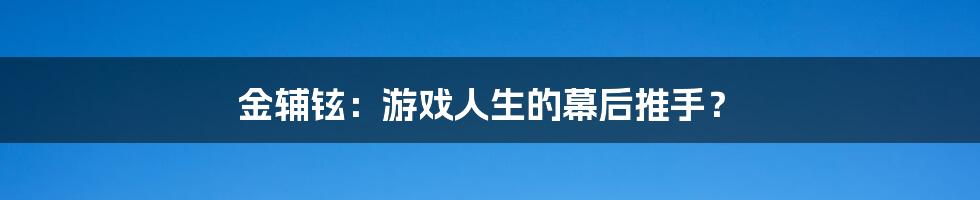 金辅铉：游戏人生的幕后推手？